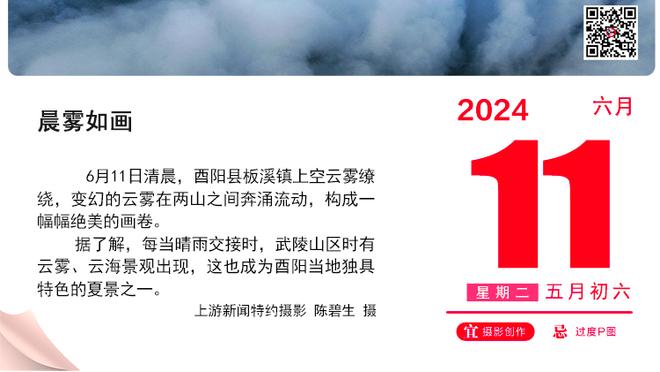 晨雾如画

6月11日清晨，酉阳县板溪镇上空云雾缭绕，变幻的云雾在两山之间奔涌流动，构成一幅幅绝美的画卷。

据了解，每当晴雨交接时，武陵山区时有云雾、云海景观出现，这也成为酉阳当地独具特色的夏景之一。

上游新闻特约摄影 陈碧生 摄

2024 六月

11

星期二 五月初六

宜 摄影创作 忌 过度P图